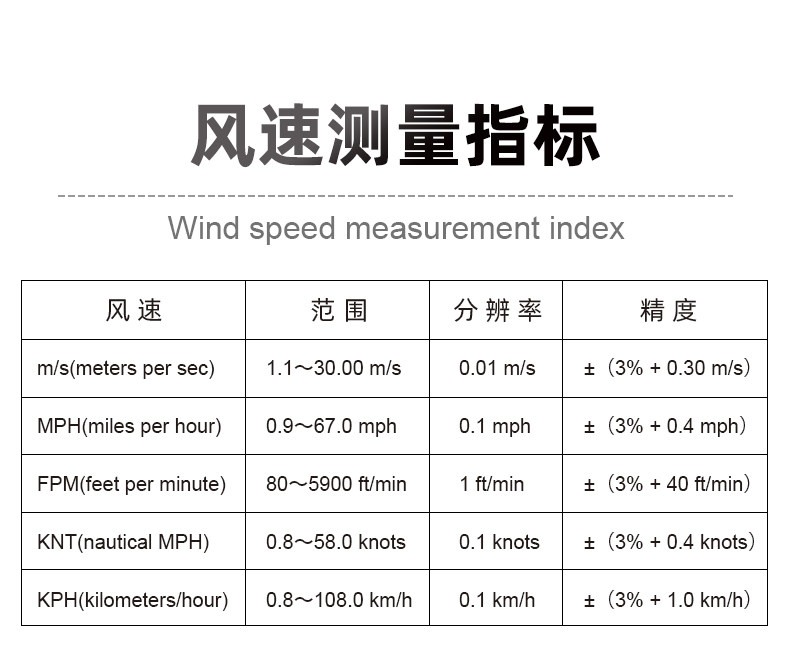 风速测量指标

Wind speed measurement index

| 风速 | 范围 | 分辨率 | 精度 |
|---|---|---|---|
| m/s(meters per sec) | 1.1～30.00 m/s | 0.01 m/s | ±（3% + 0.30 m/s） |
| MPH(miles per hour) | 0.9～67.0 mph | 0.1 mph | ±（3% + 0.4 mph） |
| FPM(feet per minute) | 80～5900 ft/min | 1 ft/min | ±（3% + 40 ft/min） |
| KNT(nautical MPH) | 0.8～58.0 knots | 0.1 knots | ±（3% + 0.4 knots） |
| KPH(kilometers/hour) | 0.8～108.0 km/h | 0.1 km/h | ±（3% + 1.0 km/h） |